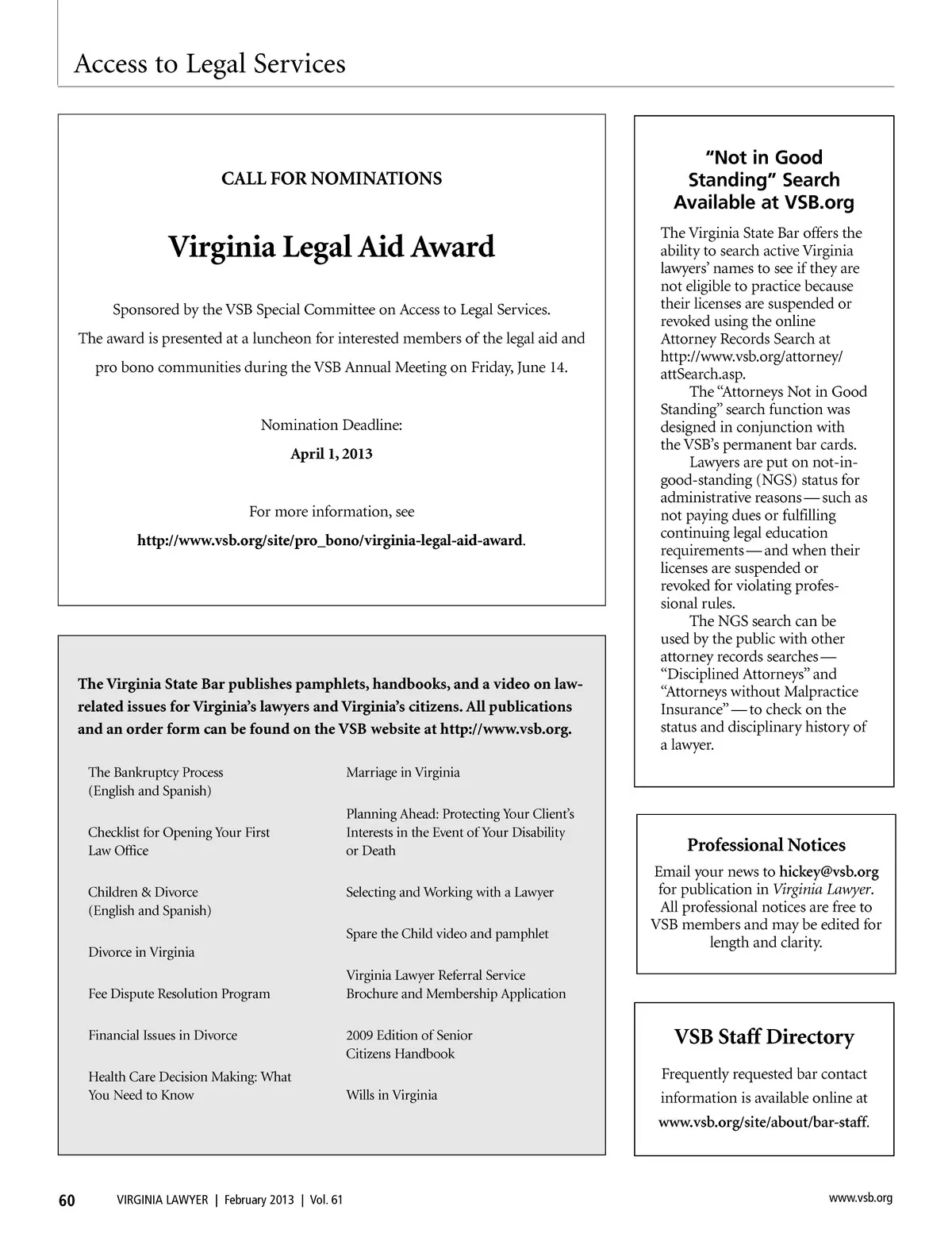 Access to Legal Services

CALL FOR NOMINATIONS

Virginia Legal Aid Award

Sponsored by the VSB Special Committee on Access to Legal Services. The award is presented at a luncheon for interested members of the legal aid and pro bono communities during the VSB Annual Meeting on Friday, June 14.

Nomination Deadline:

April 1, 2013

For more information, see

http://www.vsb.org/site/pro_bono/virginia-legal-aid-award.

The Virginia State Bar publishes pamphlets, handbooks, and a video on law-related issues for Virginia's lawyers and Virginia's citizens. All publications and an order form can be found on the VSB website at http://www.vsb.org.

The Bankruptcy Process (English and Spanish)

Checklist for Opening Your First Law Office

Children & Divorce (English and Spanish)

Divorce in Virginia

Fee Dispute Resolution Program

Financial Issues in Divorce

Health Care Decision Making: What You Need to Know

Marriage in Virginia

Planning Ahead: Protecting Your Client's Interests in the Event of Your Disability or Death

Selecting and Working with a Lawyer

Spare the Child video and pamphlet

Virginia Lawyer Referral Service Brochure and Membership Application

2009 Edition of Senior Citizens Handbook

Wills in Virginia

"Not in Good Standing" Search Available at VSB.org

The Virginia State Bar offers the ability to search active Virginia lawyers' names to see if they are not eligible to practice because their licenses are suspended or revoked using the online Attorney Records Search at http://www.vsb.org/attorney/attSearch.asp.

The "Attorneys Not in Good Standing" search function was designed in conjunction with the VSB's permanent bar cards.

Lawyers are put on not-in-good-standing (NGS) status for administrative reasons — such as not paying dues or fulfilling continuing legal education requirements — and when their licenses are suspended or revoked for violating professional rules.

The NGS search can be used by the public with other attorney records searches — "Disciplined Attorneys" and "Attorneys without Malpractice Insurance" — to check on the status and disciplinary history of a lawyer.

Professional Notices

Email your news to hickey@vsb.org for publication in Virginia Lawyer. All professional notices are free to VSB members and may be edited for length and clarity.

VSB Staff Directory

Frequently requested bar contact information is available online at www.vsb.org/site/about/bar-staff.

60 VIRGINIA LAWYER | February 2013 | Vol. 61 www.vsb.org